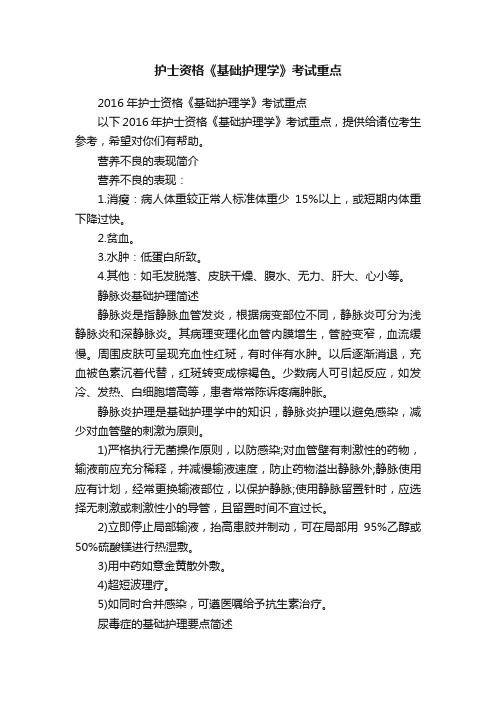 护士资格《基础护理学》考试重点

2016年护士资格《基础护理学》考试重点

以下2016年护士资格《基础护理学》考试重点，提供给诸位考生参考，希望对你们有帮助。

营养不良的表现简介

营养不良的表现：

1.消瘦：病人体重较正常人标准体重少 15%以上，或短期内体重下降过快。

2.贫血。

3.水肿：低蛋白所致。

4.其他：如毛发脱落、皮肤干燥、腹水、无力、肝大、心小等。

静脉炎基础护理简述

静脉炎是指静脉血管发炎，根据病变部位不同，静脉炎可分为浅静脉炎和深静脉炎。其病理变理化血管内膜增生，管腔变窄，血流缓慢。周围皮肤可呈现充血性红斑，有时伴有水肿。以后逐渐消退，充血被色素沉着代替，红斑转变成棕褐色。少数病人可引起反应，如发冷、发热、白细胞增高等，患者常常陈诉疼痛肿胀。

静脉炎护理是基础护理学中的知识，静脉炎护理以避免感染，减少对血管壁的刺激为原则。

1)严格执行无菌操作原则，以防感染;对血管壁有刺激性的药物，输液前应充分稀释，并减慢输液速度，防止药物溢出静脉外;静脉使用应有计划，经常更换输液部位，以保护静脉;使用静脉留置针时，应选择无刺激或刺激性小的导管，且留置时间不宜过长。

2)立即停止局部输液，抬高患肢并制动，可在局部用 95%乙醇或50%硫酸镁进行热湿敷。

3)用中药如意金黄散外敷。

4)超短波理疗。

5)如同时合并感染，可遵医嘱给予抗生素治疗。

尿毒症的基础护理要点简述